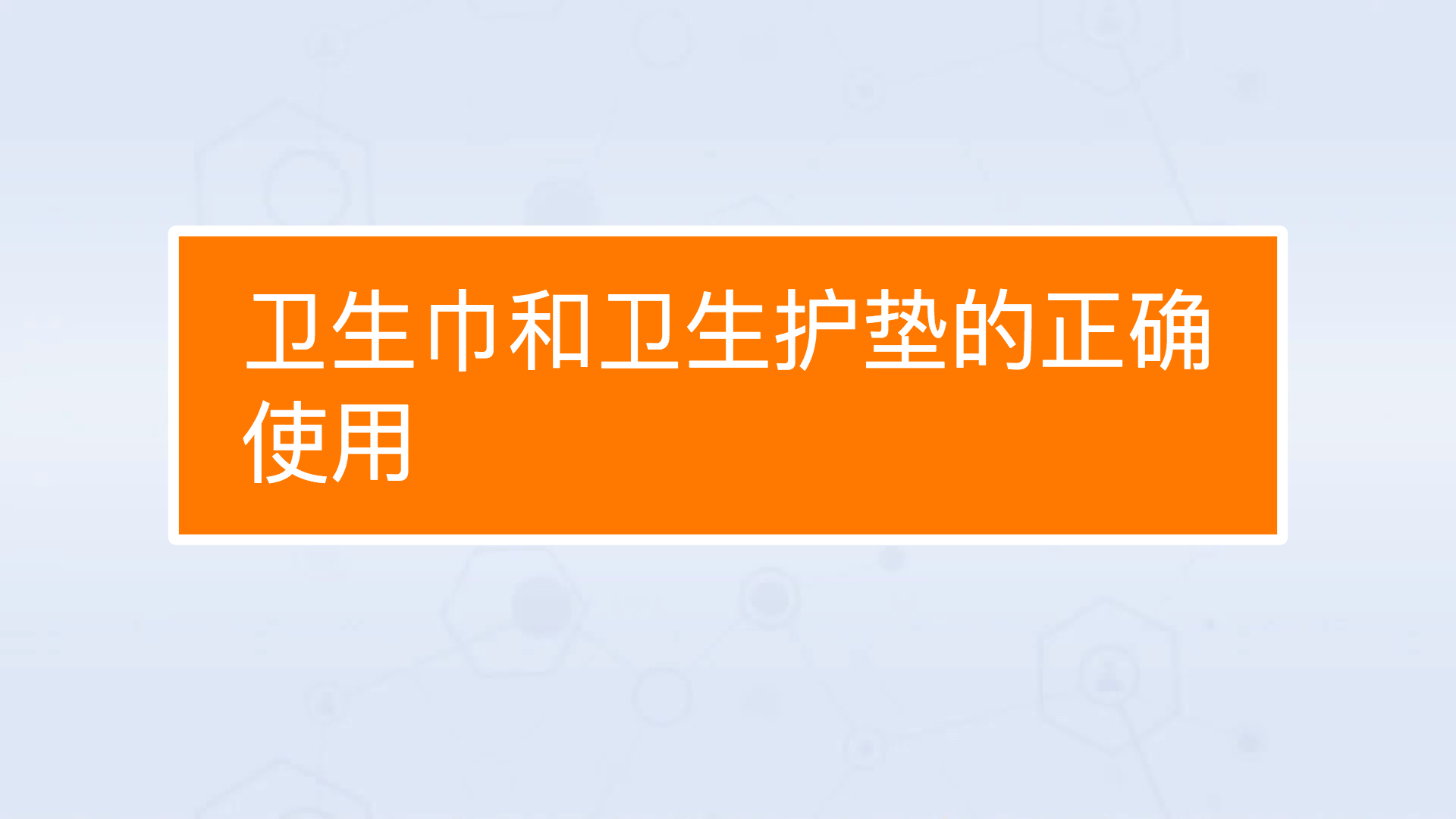 卫生巾和卫生护垫的正确使用